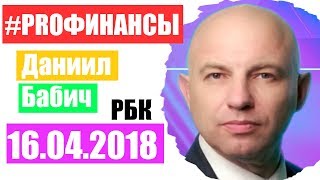 #PROФИНАНСЫ

Даниил

Бабич

РБК

16.04.2018